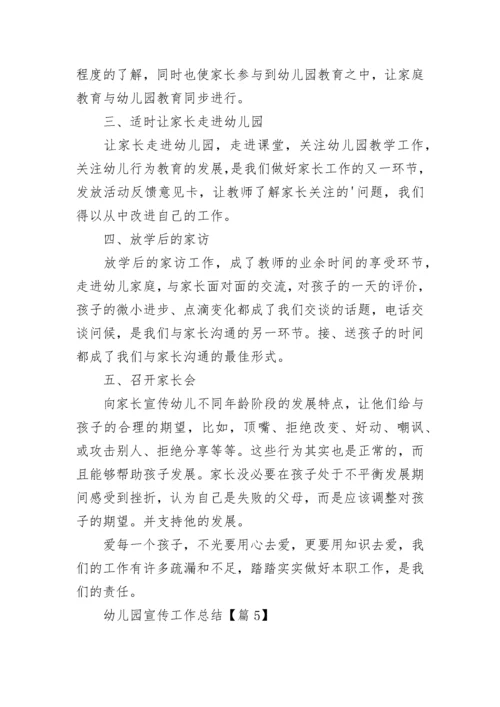 程度的了解，同时也使家长参与到幼儿园教育之中，让家庭教育与幼儿园教育同步进行。

三、适时让家长走进幼儿园

让家长走进幼儿园，走进课堂，关注幼儿园教学工作，关注幼儿行为教育的发展，是我们做好家长工作的又一环节，发放活动反馈意见卡，让教师了解家长关注的'问题，我们得以从中改进自己的工作。

四、放学后的家访

放学后的家访工作，成了教师的业余时间的享受环节，走进幼儿家庭，与家长面对面的交流，对孩子的一天的评价，孩子的微小进步、点滴变化都成了我们交谈的话题，电话交谈问候，是我们与家长沟通的另一环节。接、送孩子的时间都成了我们与家长沟通的最佳形式。

五、召开家长会

向家长宣传幼儿不同年龄阶段的发展特点，让他们给与孩子的合理的期望，比如，顶嘴、拒绝改变、好动、嘲讽、或攻击别人、拒绝分享等等。这些行为其实也是正常的，而且能够帮助孩子发展。家长没必要在孩子处于不平衡发展期间感受到挫折，认为自己是失败的父母，而是应该调整对孩子的期望。并支持他的发展。

爱每一个孩子，不光要用心去爱，更要用知识去爱，我们的工作有许多疏漏和不足，踏踏实实做好本职工作，是我们的责任。

幼儿园宣传工作总结【篇 5】